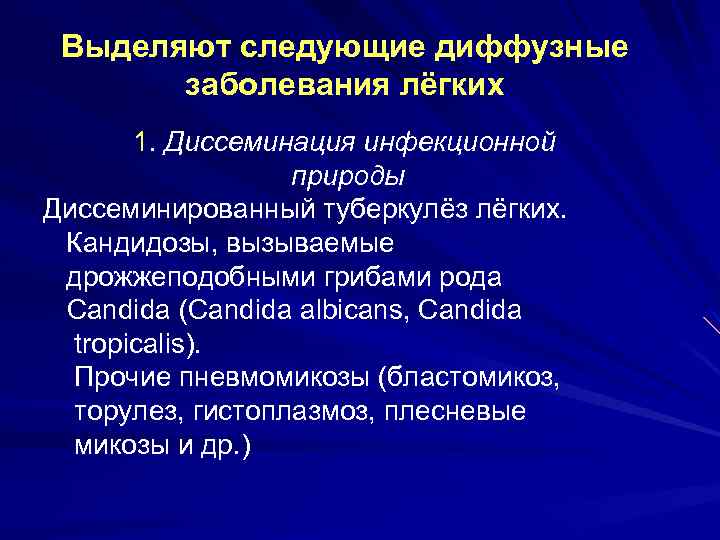 Выделяют следующие диффузные заболевания лёгких

1. Диссеминация инфекционной природы

Диссеминированный туберкулёз лёгких.
Кандидозы, вызываемые дрожжеподобными грибами рода Candida (Candida albicans, Candida tropicalis).
Прочие пневмомикозы (бластомикоз, торулез, гистоплазмоз, плесневые микозы и др.)